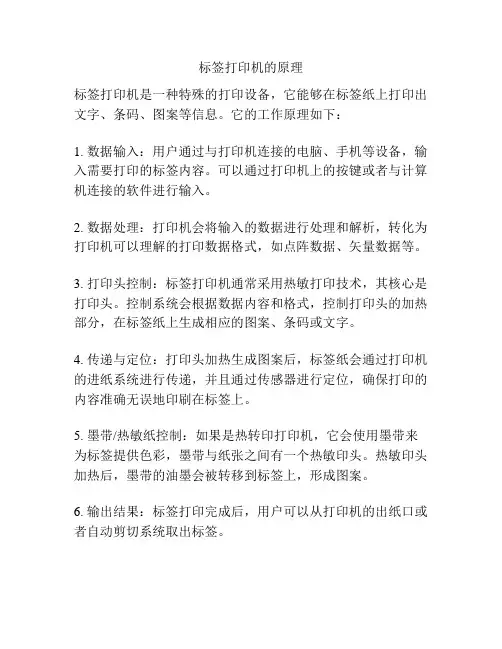 标签打印机的原理

标签打印机是一种特殊的打印设备，它能够在标签纸上打印出文字、条码、图案等信息。它的工作原理如下：

1. 数据输入：用户通过与打印机连接的电脑、手机等设备，输入需要打印的标签内容。可以通过打印机上的按键或者与计算机连接的软件进行输入。

2. 数据处理：打印机会将输入的数据进行处理和解析，转化为打印机可以理解的打印数据格式，如点阵数据、矢量数据等。

3. 打印头控制：标签打印机通常采用热敏打印技术，其核心是打印头。控制系统会根据数据内容和格式，控制打印头的加热部分，在标签纸上生成相应的图案、条码或文字。

4. 传递与定位：打印头加热生成图案后，标签纸会通过打印机的进纸系统进行传递，并且通过传感器进行定位，确保打印的内容准确无误地印刷在标签上。

5. 墨带/热敏纸控制：如果是热转印打印机，它会使用墨带来为标签提供色彩，墨带与纸张之间有一个热敏印头。热敏印头加热后，墨带的油墨会被转移到标签上，形成图案。

6. 输出结果：标签打印完成后，用户可以从打印机的出纸口或者自动剪切系统取出标签。